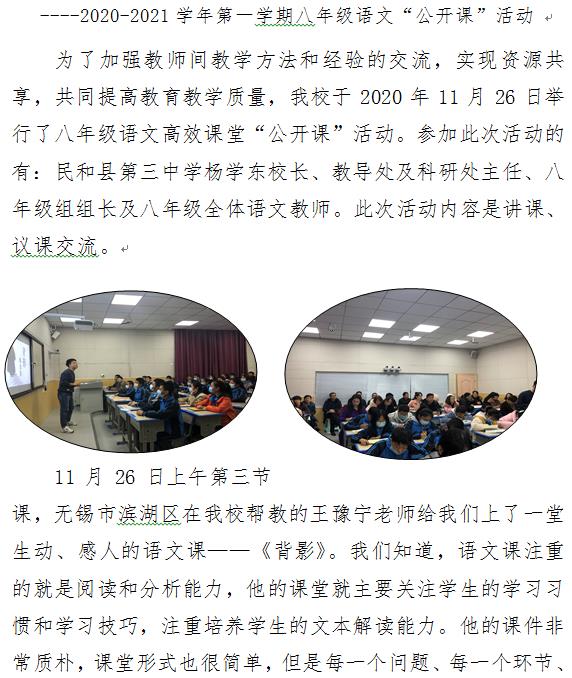 ----2020-2021 学年第一学期八年级语文“公开课”活动

为了加强教师间教学方法和经验的交流，实现资源共享，共同提高教育教学质量，我校于 2020 年 11 月 26 日举行了八年级语文高效课堂“公开课”活动。参加此次活动的有：民和县第三中学杨学东校长、教导处及科研处主任、八年级组组长及八年级全体语文教师。此次活动内容是讲课、议课交流。

11 月 26 日上午第三节课，无锡市滨湖区在我校帮教的王豫宁老师给我们上了一堂生动、感人的语文课——《背影》。我们知道，语文课注重的就是阅读和分析能力，他的课堂就主要关注学生的学习习惯和学习技巧，注重培养学生的文本解读能力。他的课件非常质朴，课堂形式也很简单，但是每一个问题、每一个环节、